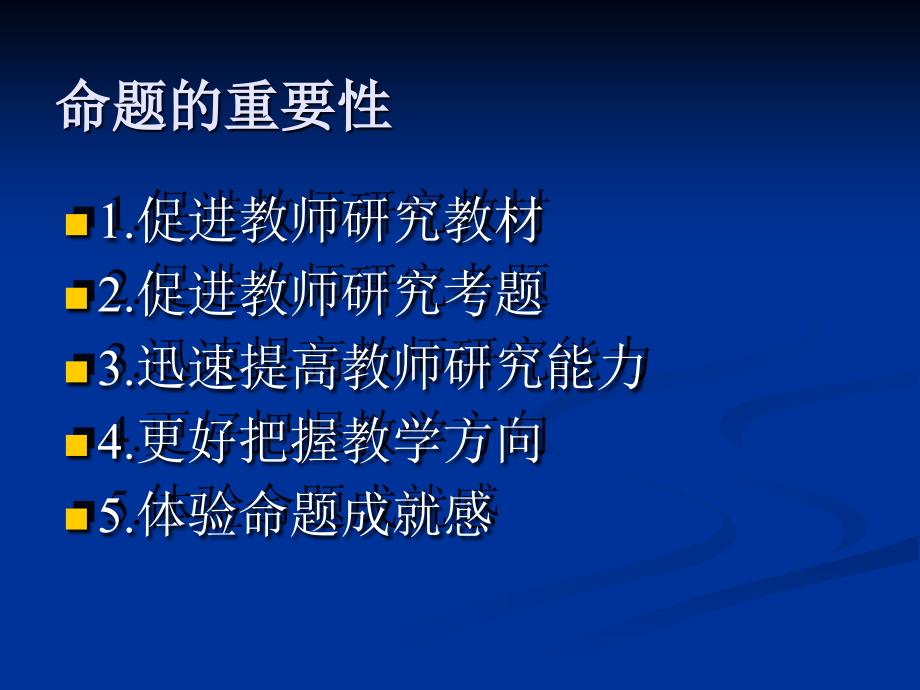 命题的重要性

1.促进教师研究教材
2.促进教师研究考题
3.迅速提高教师研究能力
4.更好把握教学方向
5.体验命题成就感